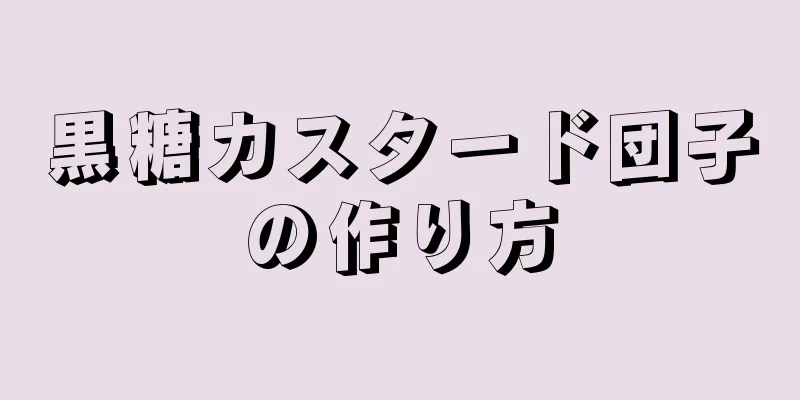 黒糖カスタード団子の作り方